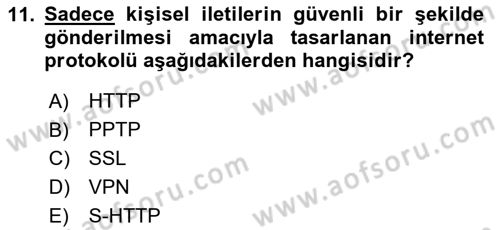 11. Sadece kişisel iletilerin güvenli bir şekilde gönderilmesi amacıyla tasarlanan internet protokolü aşağıdakilerden hangisidir?

A) HTTP
B) PPTP
C) SSL
D) VPN
E) S-HTTP

www.aofsoru.com
www.aofsoru.com
www.aofsoru.com
www.aofsoru.com